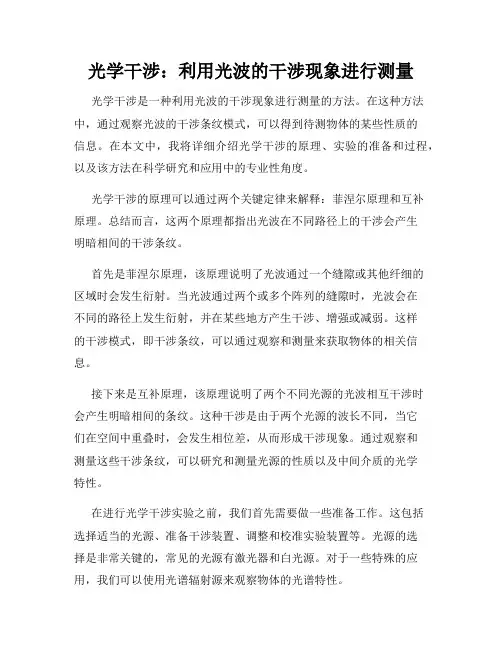 光学干涉：利用光波的干涉现象进行测量

光学干涉是一种利用光波的干涉现象进行测量的方法。在这种方法中，通过观察光波的干涉条纹模式，可以得到待测物体的某些性质的信息。在本文中，我将详细介绍光学干涉的原理、实验的准备和过程，以及该方法在科学研究和应用中的专业性角度。

光学干涉的原理可以通过两个关键定律来解释：菲涅尔原理和互补原理。总结而言，这两个原理都指出光波在不同路径上的干涉会产生明暗相间的干涉条纹。

首先是菲涅尔原理，该原理说明了光波通过一个缝隙或其他纤细的区域时会发生衍射。当光波通过两个或多个阵列的缝隙时，光波会在不同的路径上发生衍射，并在某些地方产生干涉、增强或减弱。这样的干涉模式，即干涉条纹，可以通过观察和测量来获取物体的相关信息。

接下来是互补原理，该原理说明了两个不同光源的光波相互干涉时会产生明暗相间的条纹。这种干涉是由于两个光源的波长不同，当它们在空间中重叠时，会发生相位差，从而形成干涉现象。通过观察和测量这些干涉条纹，可以研究和测量光源的性质以及中间介质的光学特性。

在进行光学干涉实验之前，我们首先需要做一些准备工作。这包括选择适当的光源、准备干涉装置、调整和校准实验装置等。光源的选择是非常关键的，常见的光源有激光器和白光源。对于一些特殊的应用，我们可以使用光谱辐射源来观察物体的光谱特性。